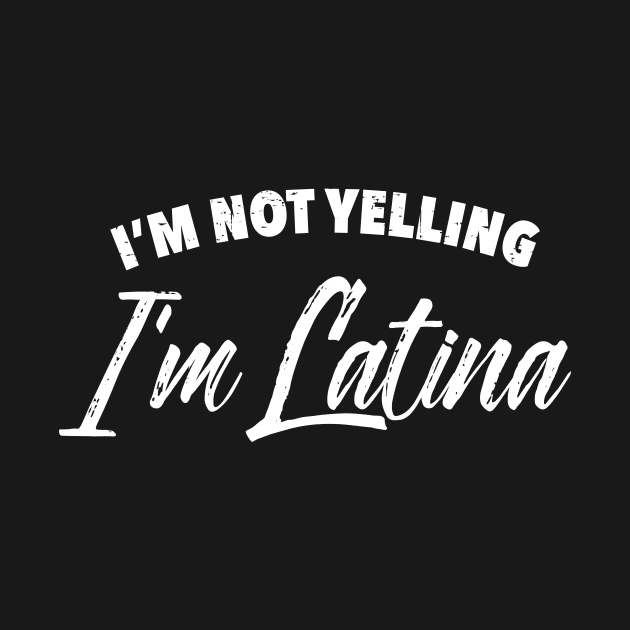 I'M NOT YELLING
I'm Latina